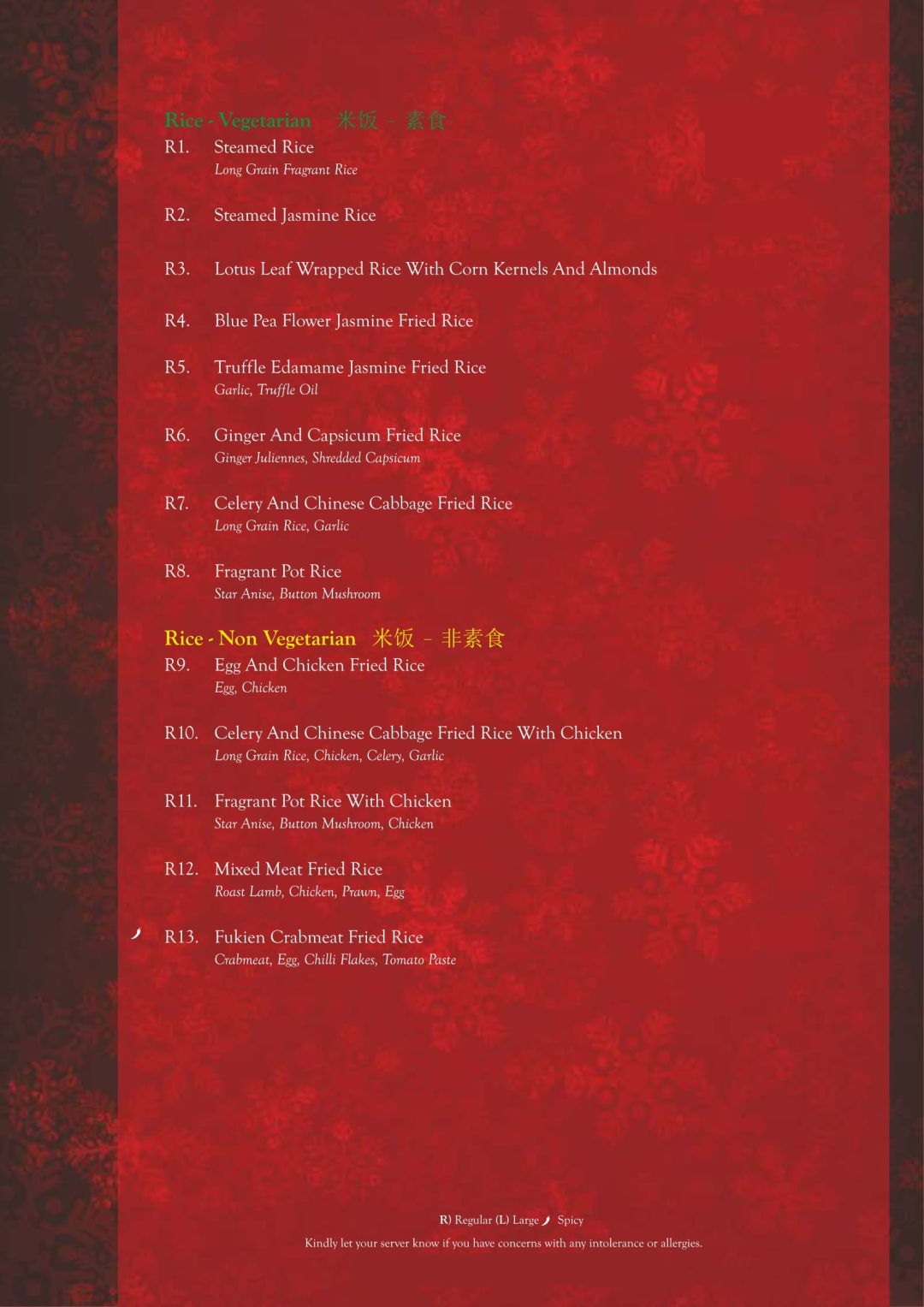 Rice - Vegetarian 米饭 – 素食

R1. Steamed Rice
Long Grain Fragrant Rice

R2. Steamed Jasmine Rice

R3. Lotus Leaf Wrapped Rice With Corn Kernels And Almonds

R4. Blue Pea Flower Jasmine Fried Rice

R5. Truffle Edamame Jasmine Fried Rice
Garlic, Truffle Oil

R6. Ginger And Capsicum Fried Rice
Ginger Juliennes, Shredded Capsicum

R7. Celery And Chinese Cabbage Fried Rice
Long Grain Rice, Garlic

R8. Fragrant Pot Rice
Star Anise, Button Mushroom

Rice - Non Vegetarian 米饭 – 非素食

R9. Egg And Chicken Fried Rice
Egg, Chicken

R10. Celery And Chinese Cabbage Fried Rice With Chicken
Long Grain Rice, Chicken, Celery, Garlic

R11. Fragrant Pot Rice With Chicken
Star Anise, Button Mushroom, Chicken

R12. Mixed Meat Fried Rice
Roast Lamb, Chicken, Prawn, Egg

R13. Fukien Crabmeat Fried Rice
Crabmeat, Egg, Chilli Flakes, Tomato Paste

R) Regular (L) Large Spicy

Kindly let your server know if you have concerns with any intolerance or allergies.